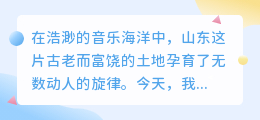 在浩渺的音乐海洋中，山东这片古老而富饶的土地孕育了无数动人的旋律。今天，我...